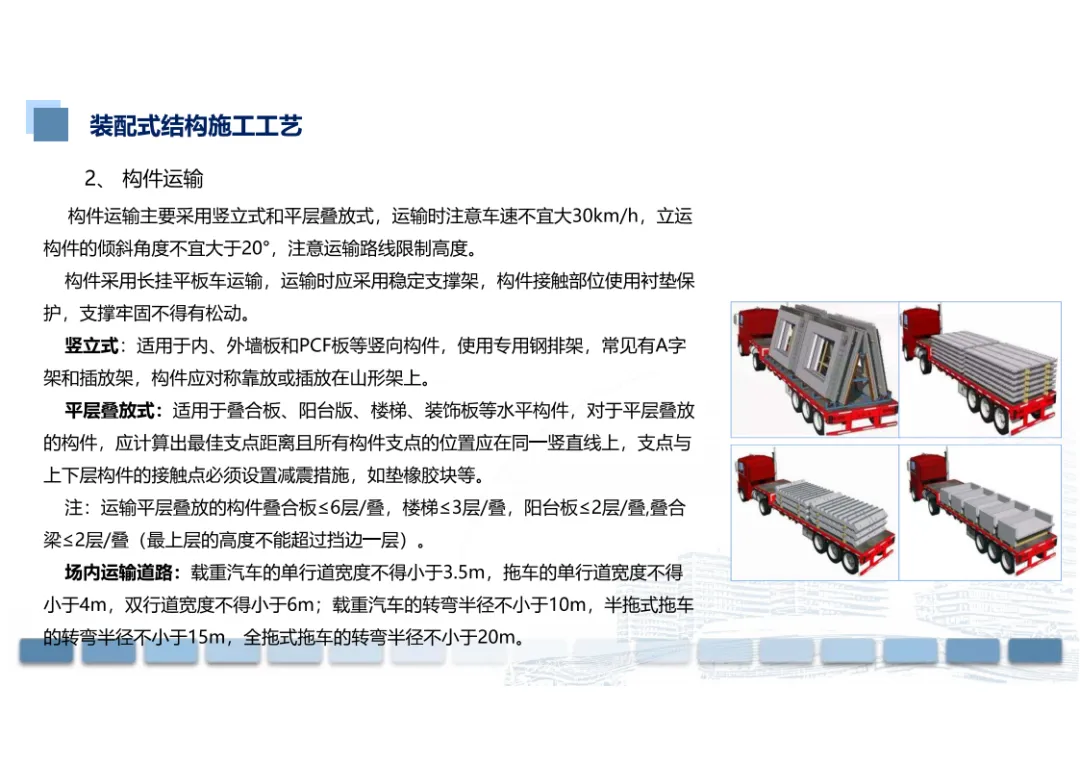 装配式结构施工工艺

2、 构件运输

构件运输主要采用竖立式和平层叠放式，运输时注意车速不宜大30km/h，立运构件的倾斜角度不宜大于20°，注意运输路线限制高度。

构件采用长挂平板车运输，运输时应采用稳定支撑架，构件接触部位使用衬垫保护，支撑牢固不得有松动。

竖立式：适用于内、外墙板和PCF板等竖向构件，使用专用钢排架，常见有A字架和插放架，构件应对称靠放或插放在山形架上。

平层叠放式：适用于叠合板、阳台版、楼梯、装饰板等水平构件，对于平层叠放的构件，应计算出最佳支点距离且所有构件支点的位置应在同一竖直线上，支点与上下层构件的接触点必须设置减震措施，如垫橡胶块等。

注：运输平层叠放的构件叠合板≤6层/叠，楼梯≤3层/叠，阳台板≤2层/叠,叠合梁≤2层/叠（最上层的高度不能超过挡边一层）。

场内运输道路：载重汽车的单行道宽度不得小于3.5m，拖车的单行道宽度不得小于4m，双行道宽度不得小于6m；载重汽车的转弯半径不小于10m，半拖式拖车的转弯半径不小于15m，全拖式拖车的转弯半径不小于20m。